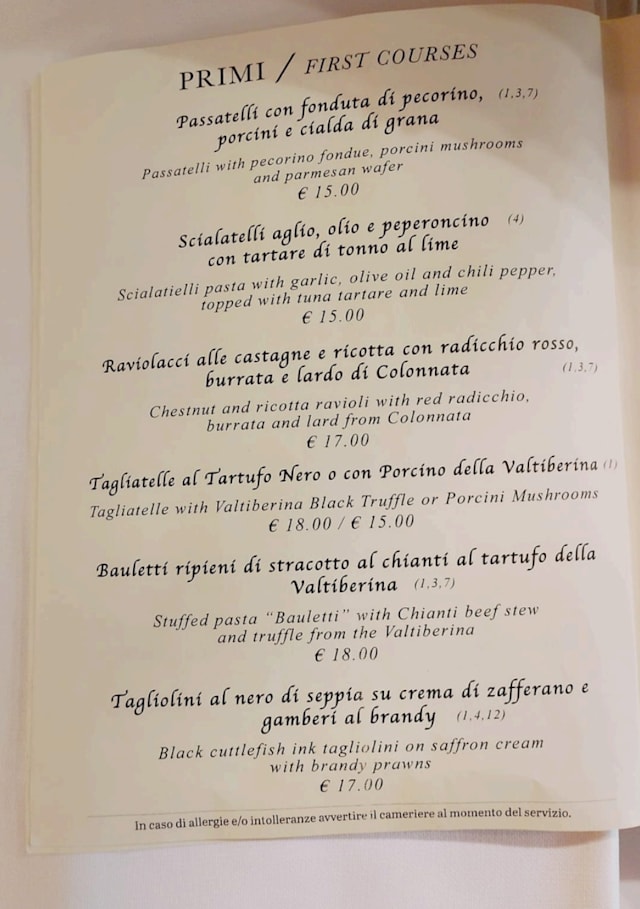 PRIMI / FIRST COURSES

Passatelli con fonduta di pecorino, (1,3,7)
porcini e cialda di grana

Passatelli with pecorino fondue, porcini mushrooms and parmesan wafer
€ 15.00

Scialatelli aglio, olio e peperoncino (4)
con tartare di tonno al lime

Scialatielli pasta with garlic, olive oil and chili pepper, topped with tuna tartare and lime
€ 15.00

Raviolacci alle castagne e ricotta con radicchio rosso,
burrata e lardo di Colonnata (1,3,7)

Chestnut and ricotta ravioli with red radicchio, burrata and lard from Colonnata
€ 17.00

Tagliatelle al Tartufo Nero o con Porcino della Valtiberina (1)

Tagliatelle with Valtiberina Black Truffle or Porcini Mushrooms
€ 18.00 / € 15.00

Bauletti ripieni di stracotto al chianti al tartufo della
Valtiberina (1,3,7)

Stuffed pasta "Bauletti" with Chianti beef stew and truffle from the Valtiberina
€ 18.00

Tagliolini al nero di seppia su crema di zafferano e
gamberi al brandy (1,4,12)

Black cuttlefish ink tagliolini on saffron cream with brandy prawns
€ 17.00

In caso di allergie e/o intolleranze avvertire il cameriere al momento del servizio.